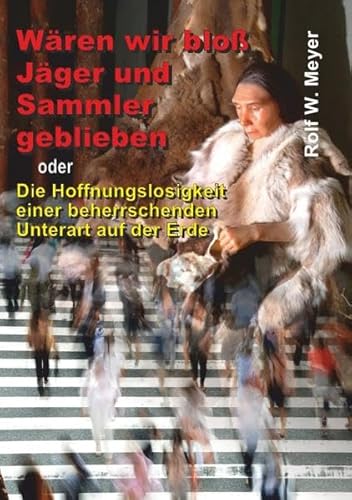 Wären wir bloß Jäger und Sammler geblieben

oder

Die Hoffnungslosigkeit einer beherrschenden Unterart auf der Erde

Rolf W. Meyer